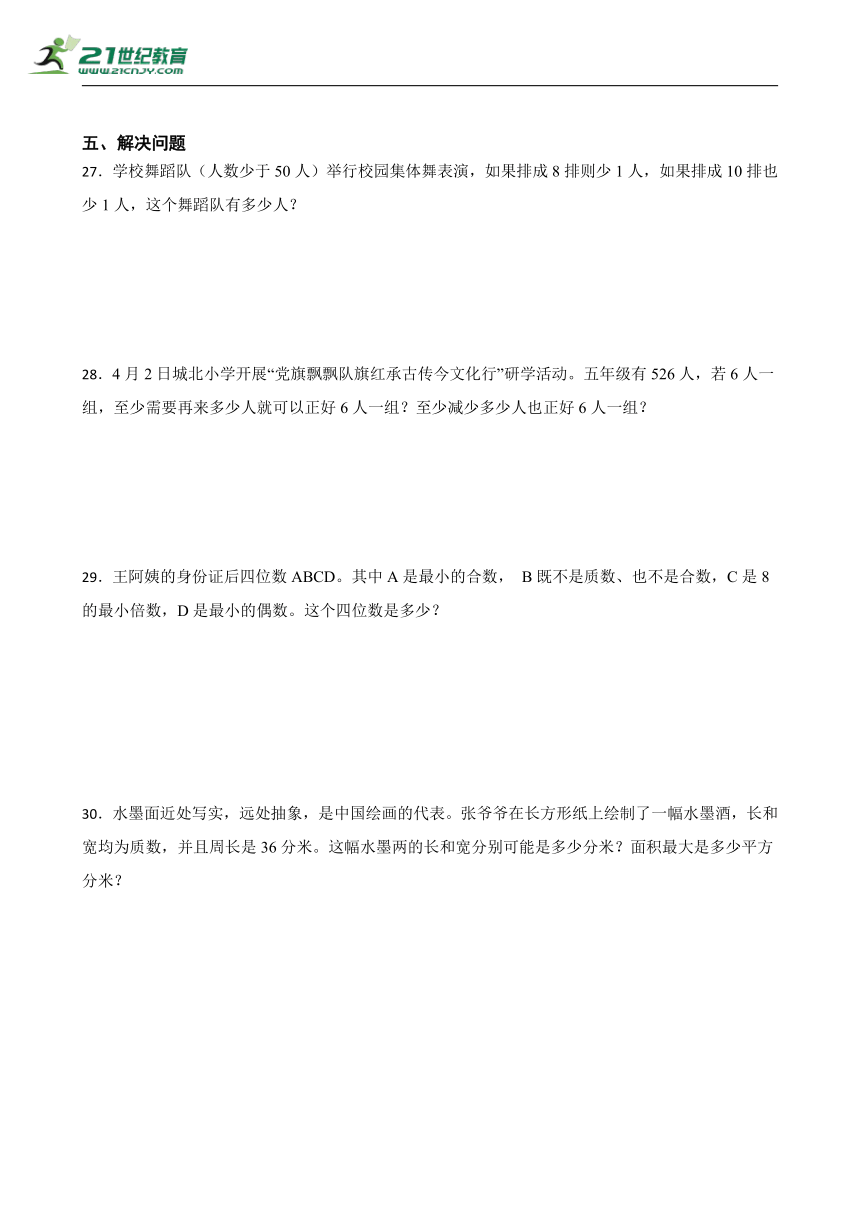 21世纪教育
www.21cnjy.com

五、解决问题

27．学校舞蹈队（人数少于 50 人）举行校园集体舞表演，如果排成 8 排则少 1 人，如果排成 10 排也少 1 人，这个舞蹈队有多少人？

28．4 月 2 日城北小学开展“党旗飘飘队旗红承古传今文化行”研学活动。五年级有 526 人，若 6 人一组，至少需要再来多少人就可以正好 6 人一组？至少减少多少人也正好 6 人一组？

29．王阿姨的身份证后四位数 ABCD。其中 A 是最小的合数， B 既不是质数、也不是合数，C 是 8 的最小倍数，D 是最小的偶数。这个四位数是多少？

30．水墨面近处写实，远处抽象，是中国绘画的代表。张爷爷在长方形纸上绘制了一幅水墨酒，长和宽均为质数，并且周长是 36 分米。这幅水墨两的长和宽分别可能是多少分米？面积最大是多少平方分米？